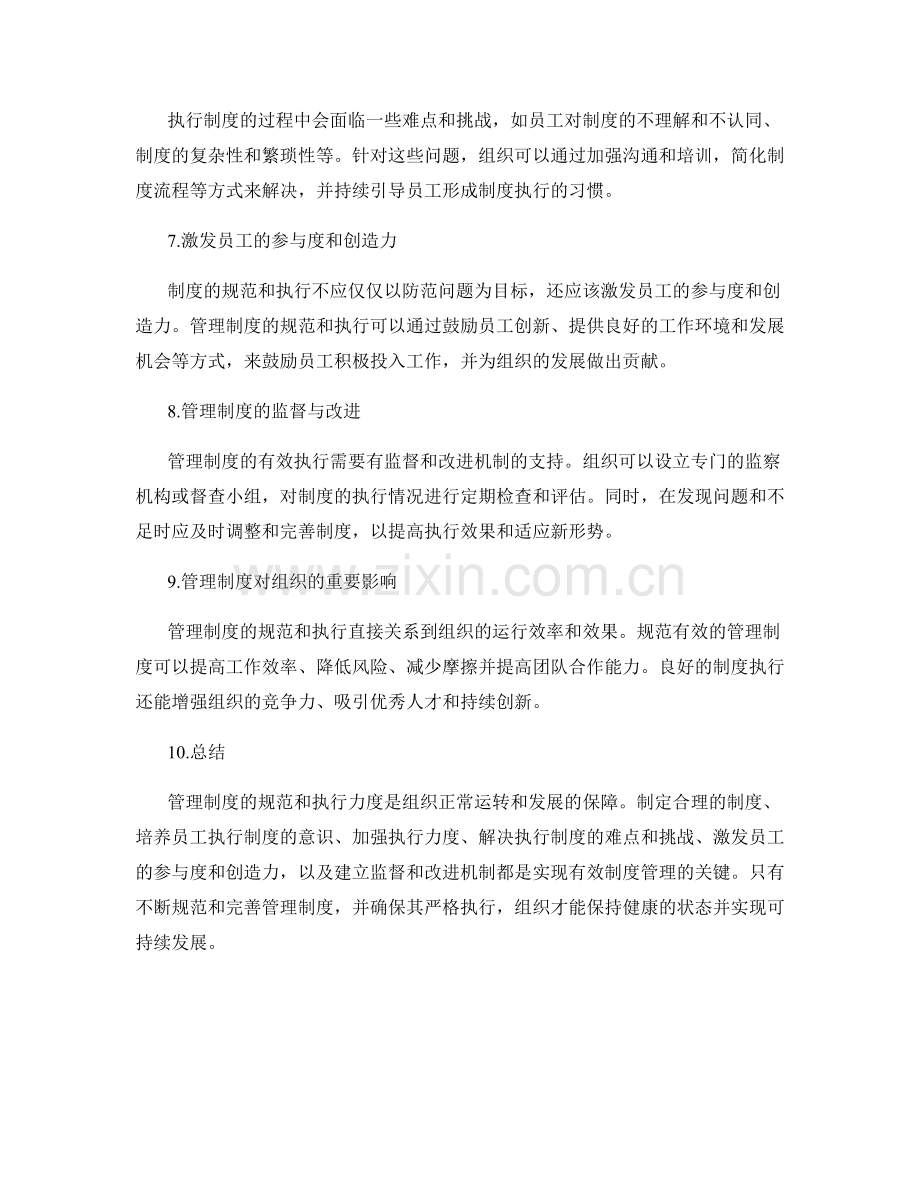 执行制度的过程中会面临一些难点和挑战，如员工对制度的不理解和不认同、制度的复杂性和繁琐性等。针对这些问题，组织可以通过加强沟通和培训，简化制度流程等方式来解决，并持续引导员工形成制度执行的习惯。

7.激发员工的参与度和创造力

制度的规范和执行不应仅仅以防范问题为目标，还应该激发员工的参与度和创造力。管理制度的规范和执行可以通过鼓励员工创新、提供良好的工作环境和发展机会等方式，来鼓励员工积极投入工作，并为组织的发展做出贡献。

8.管理制度的监督与改进

管理制度的有效执行需要有监督和改进机制的支持。组织可以设立专门的监察机构或督查小组，对制度的执行情况进行定期检查和评估。同时，在发现问题和不足时应及时调整和完善制度，以提高执行效果和适应新形势。

9.管理制度对组织的重要影响

管理制度的规范和执行直接关系到组织的运行效率和效果。规范有效的管理制度可以提高工作效率、降低风险、减少摩擦并提高团队合作能力。良好的制度执行还能增强组织的竞争力、吸引优秀人才和持续创新。

10.总结

管理制度的规范和执行力度是组织正常运转和发展的保障。制定合理的制度、培养员工执行制度的意识、加强执行力度、解决执行制度的难点和挑战、激发员工的参与度和创造力，以及建立监督和改进机制都是实现有效制度管理的关键。只有不断规范和完善管理制度，并确保其严格执行，组织才能保持健康的状态并实现可持续发展。

www.zixin.com.cn